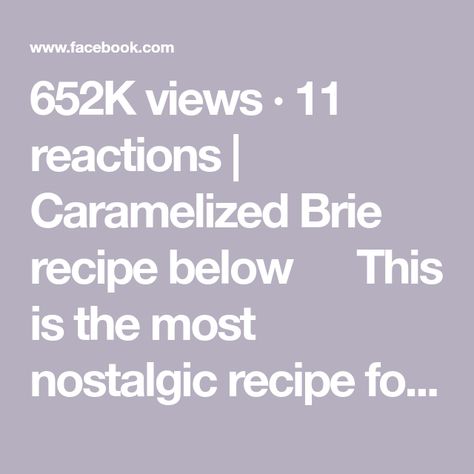 www.facebook.com

652K views · 11 reactions | Caramelized Brie recipe below This is the most nostalgic recipe fo...